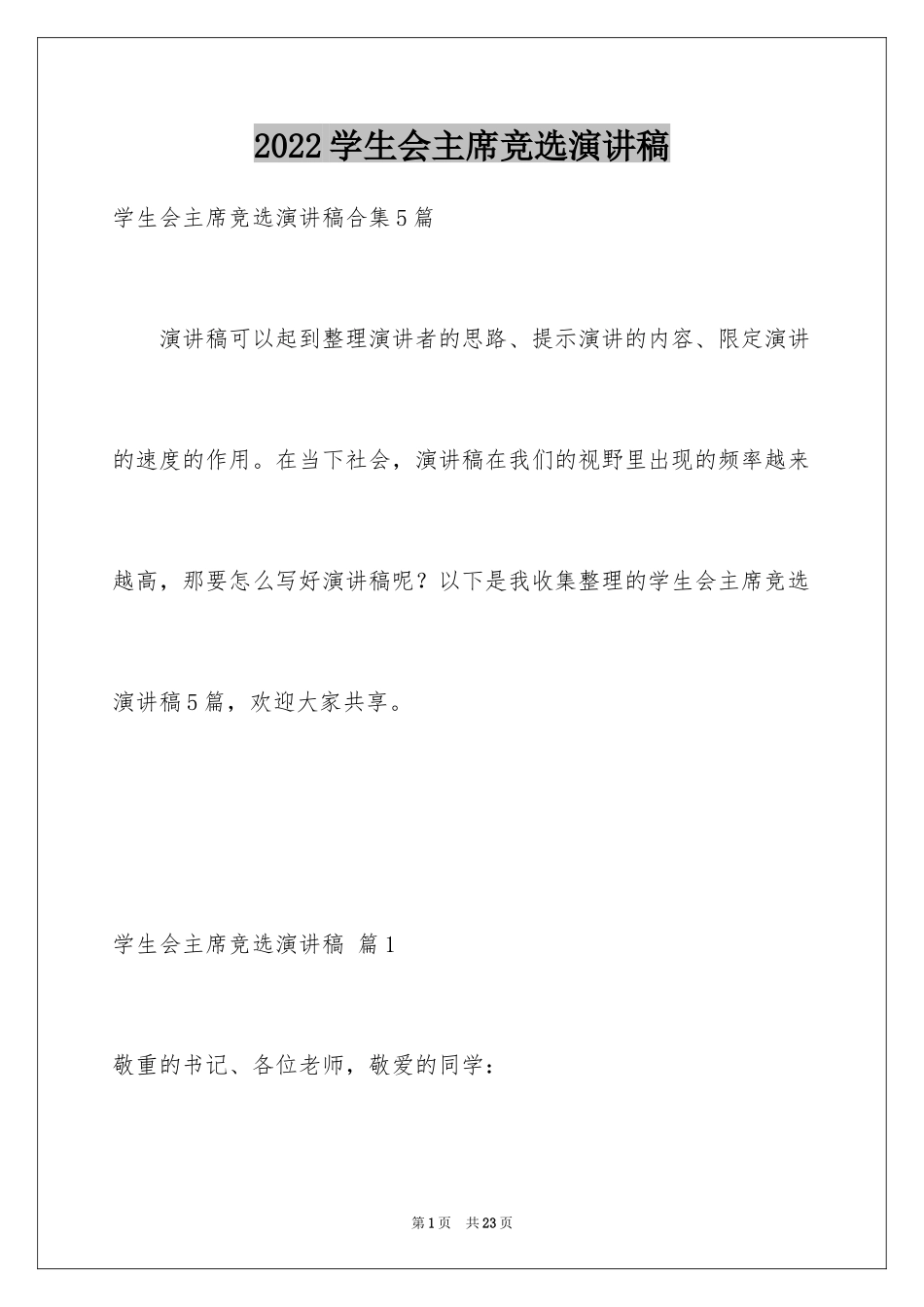 2022学生会主席竞选演讲稿

学生会主席竞选演讲稿合集5篇

演讲稿可以起到整理演讲者的思路、提示演讲的内容、限定演讲的速度的作用。在当下社会，演讲稿在我们的视野里出现的频率越来越高，那要怎么写好演讲稿呢？以下是我收集整理的学生会主席竞选演讲稿5篇，欢迎大家共享。

学生会主席竞选演讲稿 篇1

敬重的书记、各位老师，敬爱的同学：

第1页 共23页